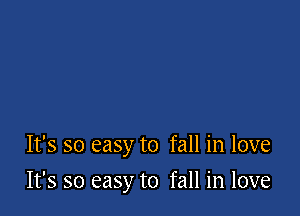 It's so easy to fall in love
It's so easy to fall in love